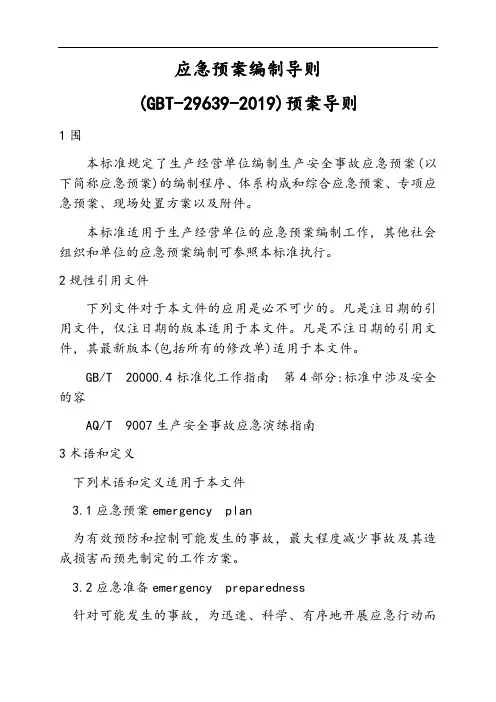 应急预案编制导则

(GBT-29639-2019)预案导则

1 围

本标准规定了生产经营单位编制生产安全事故应急预案(以下简称应急预案)的编制程序、体系构成和综合应急预案、专项应急预案、现场处置方案以及附件。

本标准适用于生产经营单位的应急预案编制工作，其他社会组织和单位的应急预案编制可参照本标准执行。

2 规性引用文件

下列文件对于本文件的应用是必不可少的。凡是注日期的引用文件，仅注日期的版本适用于本文件。凡是不注日期的引用文件，其最新版本(包括所有的修改单)适用于本文件。

GB/T 20000.4 标准化工作指南 第 4 部分:标准中涉及安全的容

AQ/T 9007 生产安全事故应急演练指南

3 术语和定义

下列术语和定义适用于本文件

3.1 应急预案 emergency plan

为有效预防和控制可能发生的事故，最大程度减少事故及其造成损害而预先制定的工作方案。

3.2 应急准备 emergency preparedness

针对可能发生的事故，为迅速、科学、有序地开展应急行动而